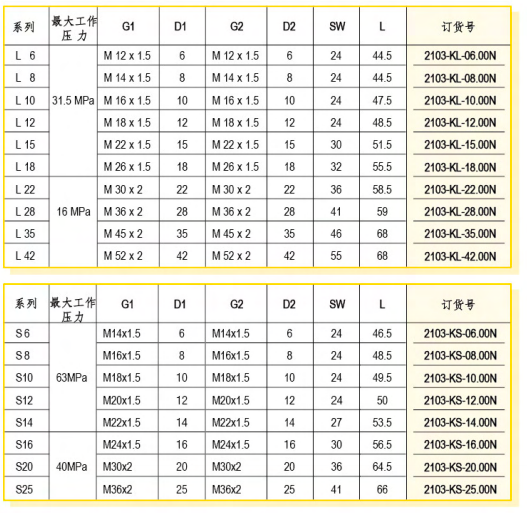 | 系列 | 最大工作压力 | G1 | D1 | G2 | D2 | SW | L | 订货号 |
|---|---|---|---|---|---|---|---|---|
| L 6 | 31.5 MPa | M 12 x 1.5 | 6 | M 12 x 1.5 | 6 | 24 | 44.5 | 2103-KL-06.00N |
| L 8 | | M 14 x 1.5 | 8 | M 14 x 1.5 | 8 | 24 | 44.5 | 2103-KL-08.00N |
| L 10 | | M 16 x 1.5 | 10 | M 16 x 1.5 | 10 | 24 | 47.5 | 2103-KL-10.00N |
| L 12 | | M 18 x 1.5 | 12 | M 18 x 1.5 | 12 | 24 | 48.5 | 2103-KL-12.00N |
| L 15 | | M 22 x 1.5 | 15 | M 22 x 1.5 | 15 | 30 | 51.5 | 2103-KL-15.00N |
| L 18 | | M 26 x 1.5 | 18 | M 26 x 1.5 | 18 | 32 | 55.5 | 2103-KL-18.00N |
| L 22 | 16 MPa | M 30 x 2 | 22 | M 30 x 2 | 22 | 36 | 58.5 | 2103-KL-22.00N |
| L 28 | | M 36 x 2 | 28 | M 36 x 2 | 28 | 41 | 59 | 2103-KL-28.00N |
| L 35 | | M 45 x 2 | 35 | M 45 x 2 | 35 | 46 | 68 | 2103-KL-35.00N |
| L 42 | | M 52 x 2 | 42 | M 52 x 2 | 42 | 55 | 68 | 2103-KL-42.00N |

| 系列 | 最大工作压力 | G1 | D1 | G2 | D2 | SW | L | 订货号 |
|---|---|---|---|---|---|---|---|---|
| S 6 | 63MPa | M14x1.5 | 6 | M14x1.5 | 6 | 24 | 46.5 | 2103-KS-06.00N |
| S 8 | | M16x1.5 | 8 | M16x1.5 | 8 | 24 | 48.5 | 2103-KS-08.00N |
| S10 | | M18x1.5 | 10 | M18x1.5 | 10 | 24 | 49.5 | 2103-KS-10.00N |
| S12 | | M20x1.5 | 12 | M20x1.5 | 12 | 24 | 50 | 2103-KS-12.00N |
| S14 | | M22x1.5 | 14 | M22x1.5 | 14 | 27 | 53.5 | 2103-KS-14.00N |
| S16 | 40MPa | M24x1.5 | 16 | M24x1.5 | 16 | 30 | 56.5 | 2103-KS-16.00N |
| S20 | | M30x2 | 20 | M30x2 | 20 | 36 | 64.5 | 2103-KS-20.00N |
| S25 | | M36x2 | 25 | M36x2 | 25 | 41 | 66 | 2103-KS-25.00N |